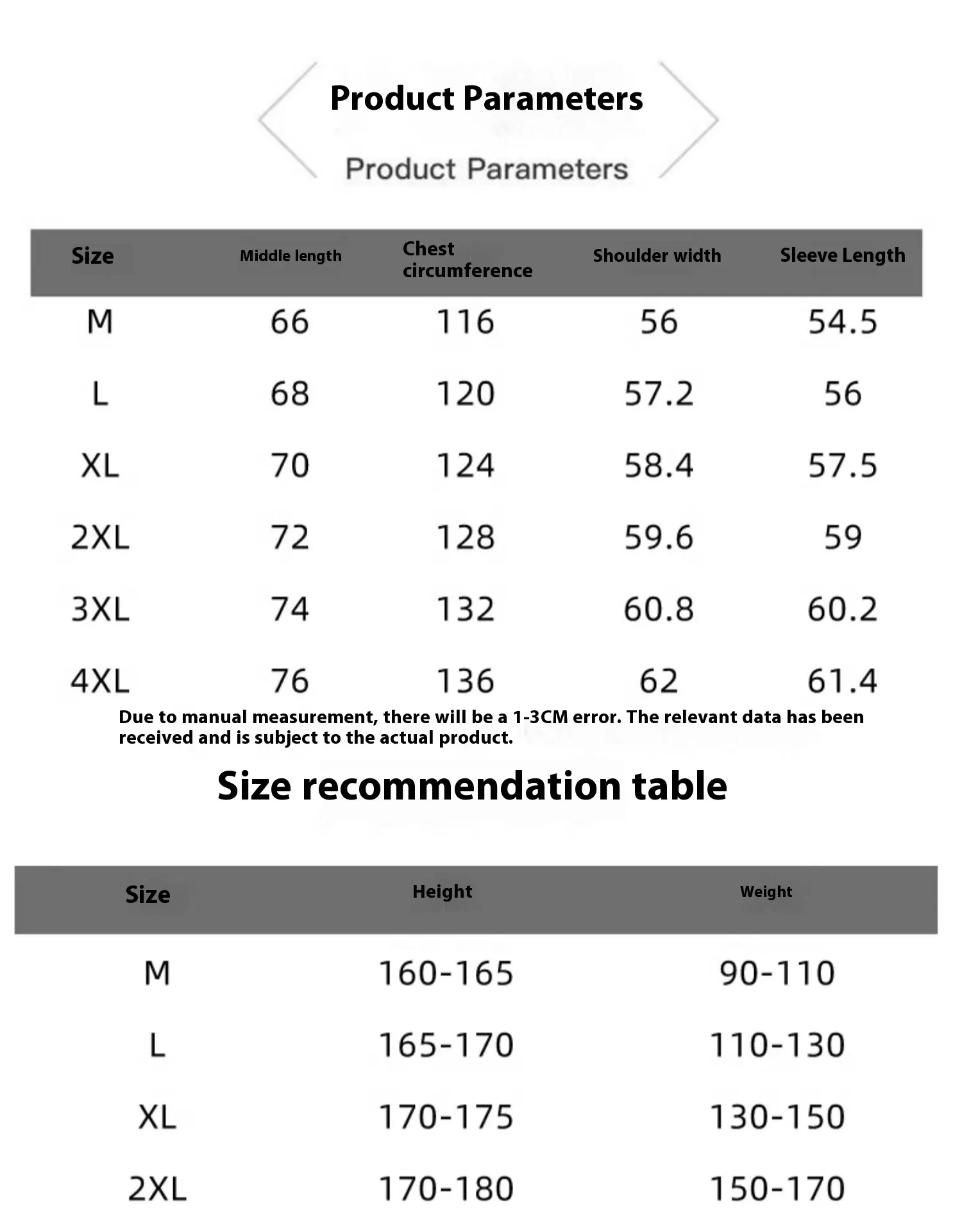 Product Parameters

Product Parameters

| Size | Middle length | Chest circumference | Shoulder width | Sleeve Length |
|---|---|---|---|---|
| M | 66 | 116 | 56 | 54.5 |
| L | 68 | 120 | 57.2 | 56 |
| XL | 70 | 124 | 58.4 | 57.5 |
| 2XL | 72 | 128 | 59.6 | 59 |
| 3XL | 74 | 132 | 60.8 | 60.2 |
| 4XL | 76 | 136 | 62 | 61.4 |

Due to manual measurement, there will be a 1-3CM error. The relevant data has been received and is subject to the actual product.

Size recommendation table

| Size | Height | Weight |
|---|---|---|
| M | 160-165 | 90-110 |
| L | 165-170 | 110-130 |
| XL | 170-175 | 130-150 |
| 2XL | 170-180 | 150-170 |